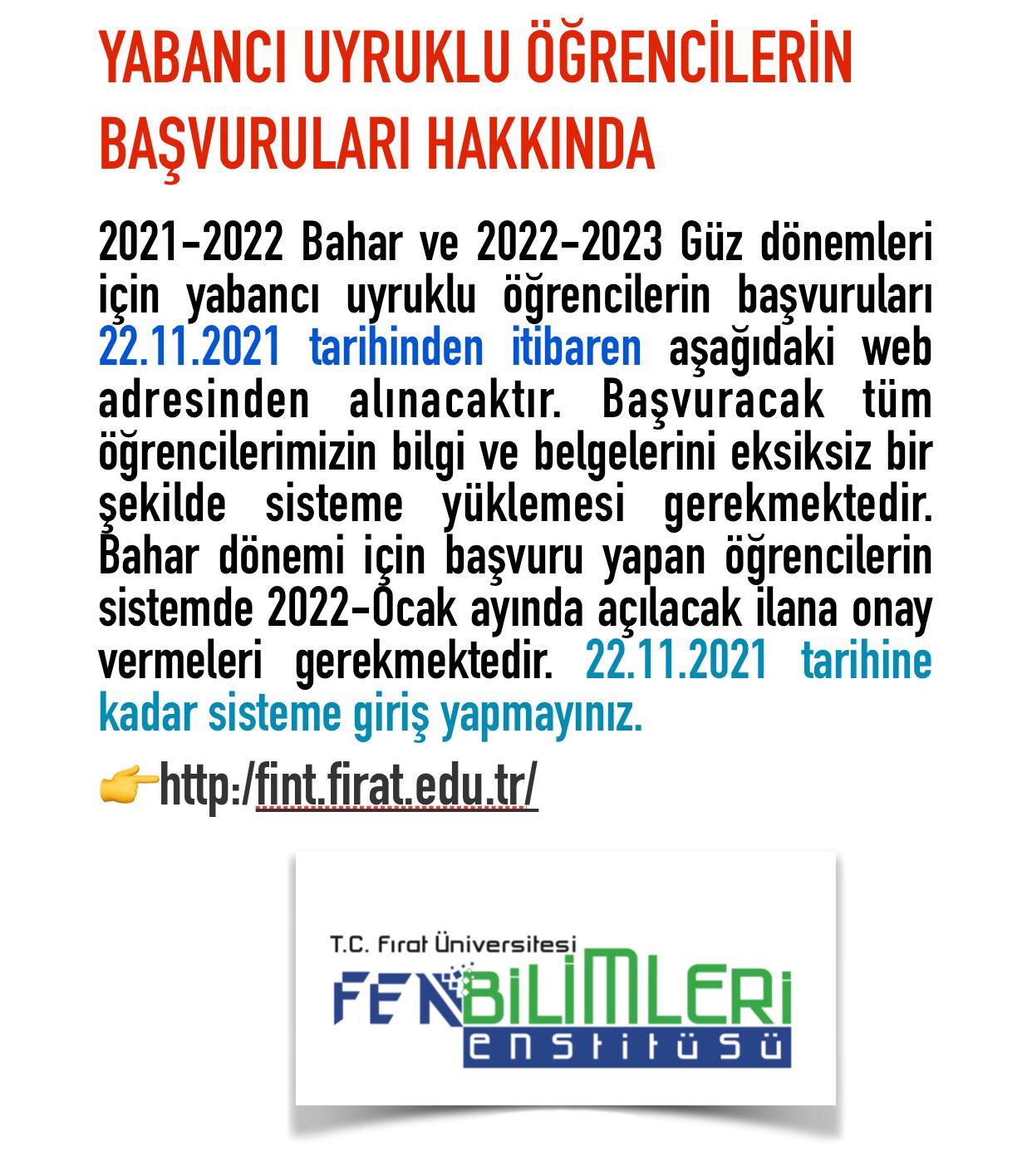 YABANCI UYRUKLU ÖĞRENCİLERİN BAŞVURULARI HAKKINDA

2021-2022 Bahar ve 2022-2023 Güz dönemleri için yabancı uyruklu öğrencilerin başvuruları 22.11.2021 tarihinden itibaren aşağıdaki web adresinden alınacaktır. Başvuracak tüm öğrencilerimizin bilgi ve belgelerini eksiksiz bir şekilde sisteme yüklemesi gerekmektedir. Bahar dönemi için başvuru yapan öğrencilerin sistemde 2022-Ocak ayında açılacak ilana onay vermeleri gerekmektedir. 22.11.2021 tarihine kadar sisteme giriş yapmayınız.

👉http:/fint.firat.edu.tr/

T.C. Fırat Üniversitesi
FEN BİLİMLERİ
ENSTİTÜSÜ